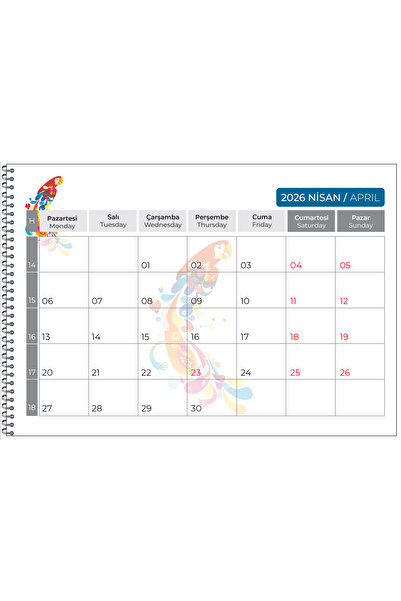 2026 NİSAN / APRIL

| H | Pazartesi Monday | Salı Tuesday | Çarşamba Wednesday | Perşembe Thursday | Cuma Friday | Cumartesi Saturday | Pazar Sunday |
|---|---|---|---|---|---|---|---|
| 14 | | | 01 | 02 | 03 | 04 | 05 |
| 15 | 06 | 07 | 08 | 09 | 10 | 11 | 12 |
| 16 | 13 | 14 | 15 | 16 | 17 | 18 | 19 |
| 17 | 20 | 21 | 22 | 23 | 24 | 25 | 26 |
| 18 | 27 | 28 | 29 | 30 | | | |